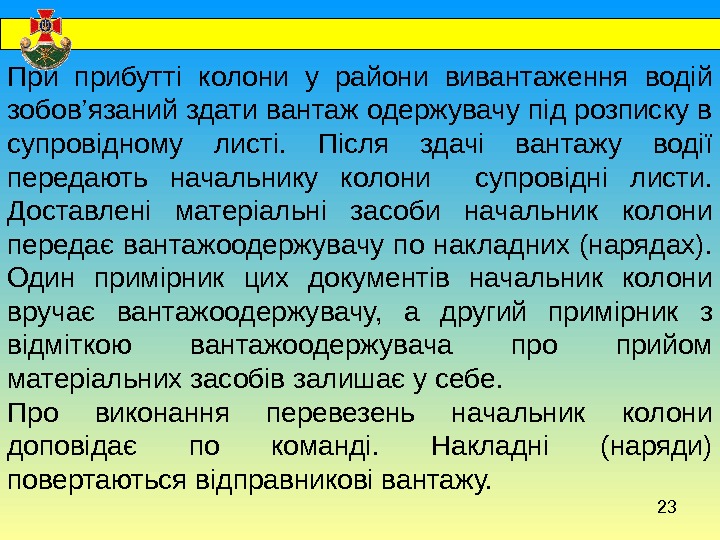 При прибутті колони у райони вивантаження водій зобов’язаний здати вантаж одержувачу під розписку в супровідному листі. Після здачі вантажу водії передають начальнику колони супровідні листи. Доставлені матеріальні засоби начальник колони передає вантажоодержувачу по накладних (нарядах). Один примірник цих документів начальник колони вручає вантажоодержувачу, а другий примірник з відміткою вантажоодержувача про прийом матеріальних засобів залишає у себе.

Про виконання перевезень начальник колони доповідає по команді. Накладні (наряди) повертаються відправникові вантажу.

23